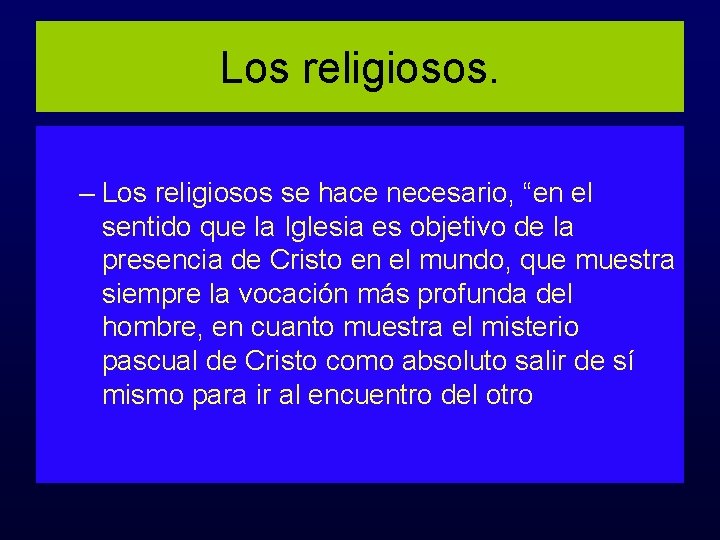 Los religiosos.

– Los religiosos se hace necesario, “en el sentido que la Iglesia es objetivo de la presencia de Cristo en el mundo, que muestra siempre la vocación más profunda del hombre, en cuanto muestra el misterio pascual de Cristo como absoluto salir de sí mismo para ir al encuentro del otro